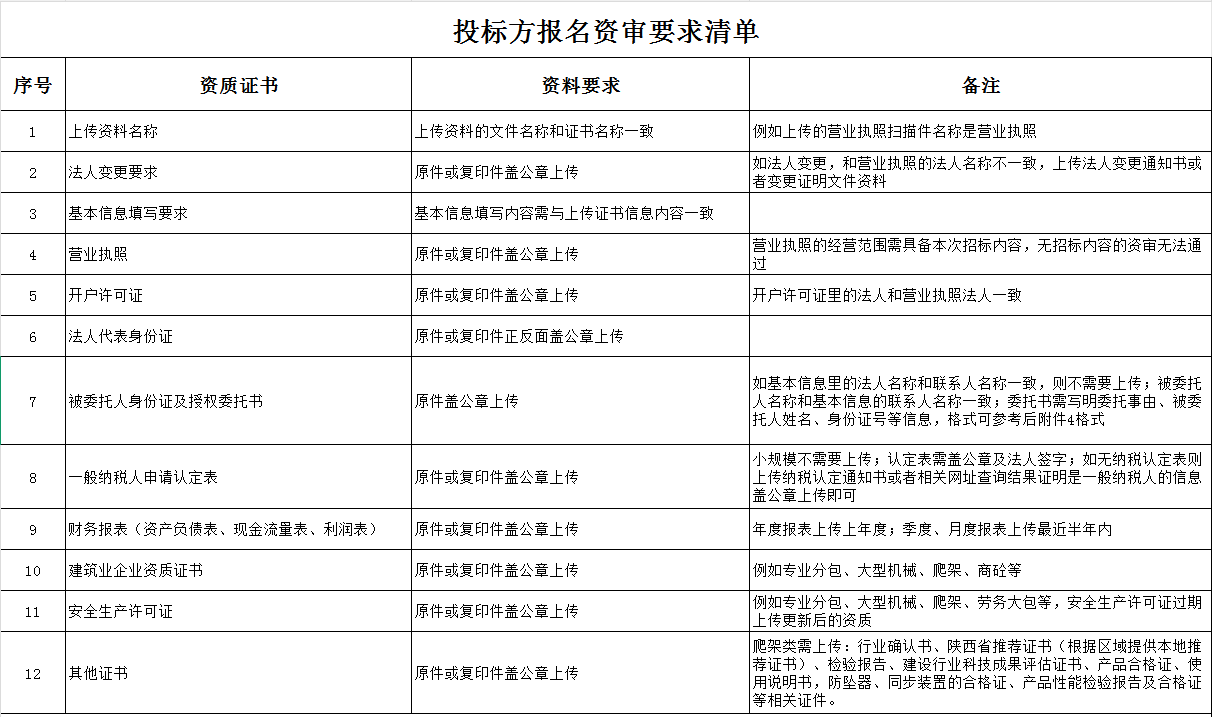 投标方报名资审要求清单

| 序号 | 资质证书 | 资料要求 | 备注 |
|---|---|---|---|
| 1 | 上传资料名称 | 上传资料的文件名称和证书名称一致 | 例如上传的营业执照扫描件名称是营业执照 |
| 2 | 法人变更要求 | 原件或复印件盖公章上传 | 如法人变更，和营业执照的法人名称不一致，上传法人变更通知书或者变更证明文件资料 |
| 3 | 基本信息填写要求 | 基本信息填写内容需与上传证书信息内容一致 | |
| 4 | 营业执照 | 原件或复印件盖公章上传 | 营业执照的经营范围需具备本次招标内容，无招标内容的资审无法通过 |
| 5 | 开户许可证 | 原件或复印件盖公章上传 | 开户许可证里的法人和营业执照法人一致 |
| 6 | 法人代表身份证 | 原件或复印件正反面盖公章上传 | |
| 7 | 被委托人身份证及授权委托书 | 原件盖公章上传 | 如基本信息里的法人名称和联系人名称一致，则不需要上传；被委托人名称和基本信息的联系人名称一致；委托书需写明委托事由、被委托人姓名、身份证号等信息，格式可参考后附件4格式 |
| 8 | 一般纳税人申请认定表 | 原件或复印件盖公章上传 | 小规模不需要上传；认定表需盖公章及法人签字；如无纳税认定表则上传纳税认定通知书或者相关网址查询结果证明是一般纳税人的信息盖公章上传即可 |
| 9 | 财务报表（资产负债表、现金流量表、利润表） | 原件或复印件盖公章上传 | 年度报表上传上年度；季度、月度报表上传最近半年内 |
| 10 | 建筑业企业资质证书 | 原件或复印件盖公章上传 | 例如专业分包、大型机械、爬架、商砼等 |
| 11 | 安全生产许可证 | 原件或复印件盖公章上传 | 例如专业分包、大型机械、爬架、劳务大包等，安全生产许可证过期上传更新后的资质 |
| 12 | 其他证书 | 原件或复印件盖公章上传 | 爬架类需上传：行业确认书、陕西省推荐证书（根据区域提供本地推荐证书）、检验报告、建设行业科技成果评估证书、产品合格证、使用说明书，防坠器、同步装置的合格证、产品性能检验报告及合格证等相关证件。 |